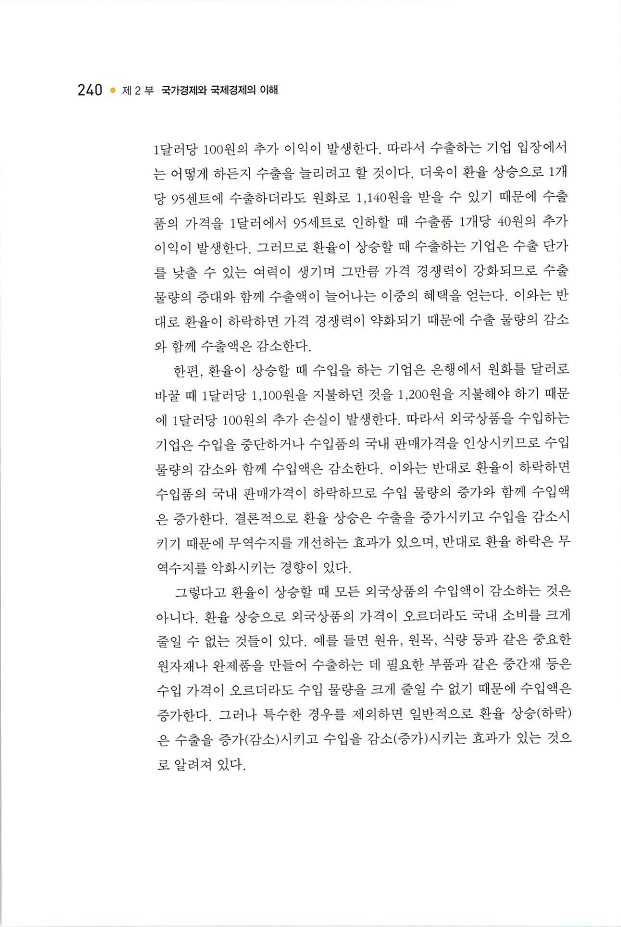 240 • 제 2 부 국가경제와 국제경제의 이해

1달러당 100원의 추가 이익이 발생한다. 따라서 수출하는 기업 입장에서는 어떻게 하든지 수출을 늘리려고 할 것이다. 더욱이 환율 상승으로 1개당 95센트에 수출하더라도 원화로 1,140원을 받을 수 있기 때문에 수출품의 가격을 1달러에서 95세트로 인하할 때 수출품 1개당 40원의 추가 이익이 발생한다. 그러므로 환율이 상승할 때 수출하는 기업은 수출 단가를 낮출 수 있는 여력이 생기며 그만큼 가격 경쟁력이 강화되므로 수출 물량의 증대와 함께 수출액이 늘어나는 이중의 혜택을 얻는다. 이와는 반대로 환율이 하락하면 가격 경쟁력이 약화되기 때문에 수출 물량의 감소와 함께 수출액은 감소한다.

한편, 환율이 상승할 때 수입을 하는 기업은 은행에서 원화를 달러로 바꿀 때 1달러당 1,100원을 지불하던 것을 1,200원을 지불해야 하기 때문에 1달러당 100원의 추가 손실이 발생한다. 따라서 외국상품을 수입하는 기업은 수입을 중단하거나 수입품의 국내 판매가격을 인상시키므로 수입 물량의 감소와 함께 수입액은 감소한다. 이와는 반대로 환율이 하락하면 수입품의 국내 판매가격이 하락하므로 수입 물량의 증가와 함께 수입액은 증가한다. 결론적으로 환율 상승은 수출을 증가시키고 수입을 감소시키기 때문에 무역수지를 개선하는 효과가 있으며, 반대로 환율 하락은 무역수지를 악화시키는 경향이 있다.

그렇다고 환율이 상승할 때 모든 외국상품의 수입액이 감소하는 것은 아니다. 환율 상승으로 외국상품의 가격이 오르더라도 국내 소비를 크게 줄일 수 없는 것들이 있다. 예를 들면 원유, 원목, 식량 등과 같은 중요한 원자재나 완제품을 만들어 수출하는 데 필요한 부품과 같은 중간재 등은 수입 가격이 오르더라도 수입 물량을 크게 줄일 수 없기 때문에 수입액은 증가한다. 그러나 특수한 경우를 제외하면 일반적으로 환율 상승(하락)은 수출을 증가(감소)시키고 수입을 감소(증가)시키는 효과가 있는 것으로 알려져 있다.